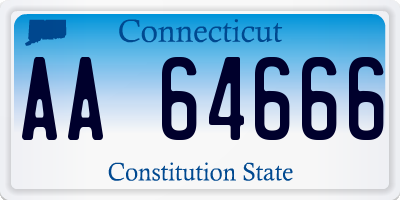 Connecticut

AA 64666

Constitution State